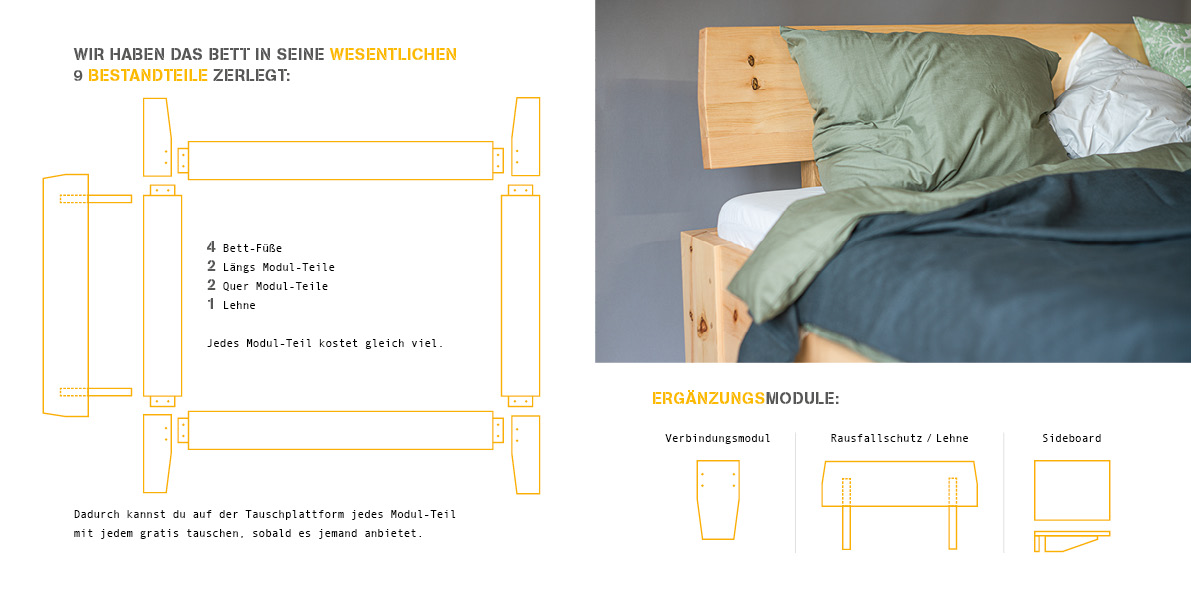 WIR HABEN DAS BETT IN SEINE WESENTLICHEN 9 BESTANDTEILE ZERLEGT:

4 Bett-Füße
2 Längs Modul-Teile
2 Quer Modul-Teile
1 Lehne

Jedes Modul-Teil kostet gleich viel.

Dadurch kannst du auf der Tauschplattform jedes Modul-Teil mit jedem gratis tauschen, sobald es jemand anbietet.

ERGÄNZUNGSMODULE:

Verbindungsmodul

Rausfallschutz / Lehne

Sideboard